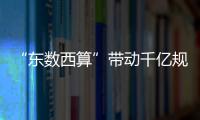 “东数西算”带动千亿规